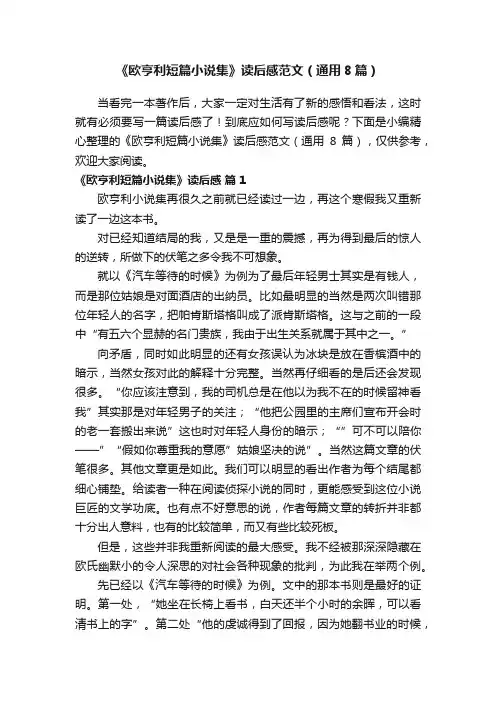 《欧亨利短篇小说集》读后感范文（通用 8 篇）

当看完一本著作后，大家一定对生活有了新的感悟和看法，这时就有必须要写一篇读后感了！到底应如何写读后感呢？下面是小编精心整理的《欧亨利短篇小说集》读后感范文（通用 8 篇），仅供参考，欢迎大家阅读。

《欧亨利短篇小说集》读后感 篇 1

欧亨利小说集再很久之前就已经读过一边，再这个寒假我又重新读了一边这本书。

对已经知道结局的我，又是是一重的震撼，再为得到最后的惊人的逆转，所做下的伏笔之多令我不可想象。

就以《汽车等待的时候》为例为了最后年轻男士其实是有钱人，而是那位姑娘是对面酒店的出纳员。比如最明显的当然是两次叫错那位年轻人的名字，把帕肯斯塔格叫成了派肯斯塔格。这与之前的一段中“有五六个显赫的名门贵族，我由于出生关系就属于其中之一。”

向矛盾，同时如此明显的还有女孩误认为冰块是放在香槟酒中的暗示，当然女孩对此的解释十分完整。当然再仔细看的是后还会发现很多。“你应该注意到，我的司机总是在他以为我不在的时候留神看我”其实那是对年轻男子的关注；“他把公园里的主席们宣布开会时的老一套搬出来说”这也时对年轻人身份的暗示；“”可不可以陪你——”“假如你尊重我的意愿”姑娘坚决的说”。当然这篇文章的伏笔很多。其他文章更是如此。我们可以明显的看出作者为每个结尾都细心铺垫。给读者一种在阅读侦探小说的同时，更能感受到这位小说巨匠的文学功底。也有点不好意思的说，作者每篇文章的转折并非都十分出人意料，也有的比较简单，而又有些比较死板。

但是，这些并非我重新阅读的最大感受。我不经被那深深隐藏在欧氏幽默小的令人深思的对社会各种现象的批判，为此我在举两个例。

先已经以《汽车等待的时候》为例。文中的那本书则是最好的证明。第一处，“她坐在长椅上看书，白天还半个小时的余晖，可以看清书上的字”。第二处“他的虔诚得到了回报，因为她翻书业的时候，